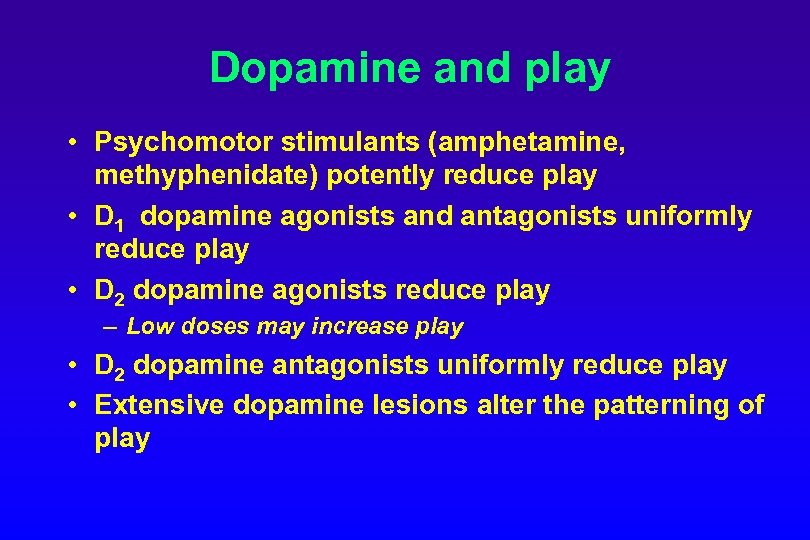 Dopamine and play

• Psychomotor stimulants (amphetamine, methyphenidate) potently reduce play
• $D_1$ dopamine agonists and antagonists uniformly reduce play
• $D_2$ dopamine agonists reduce play
– Low doses may increase play
• $D_2$ dopamine antagonists uniformly reduce play
• Extensive dopamine lesions alter the patterning of play